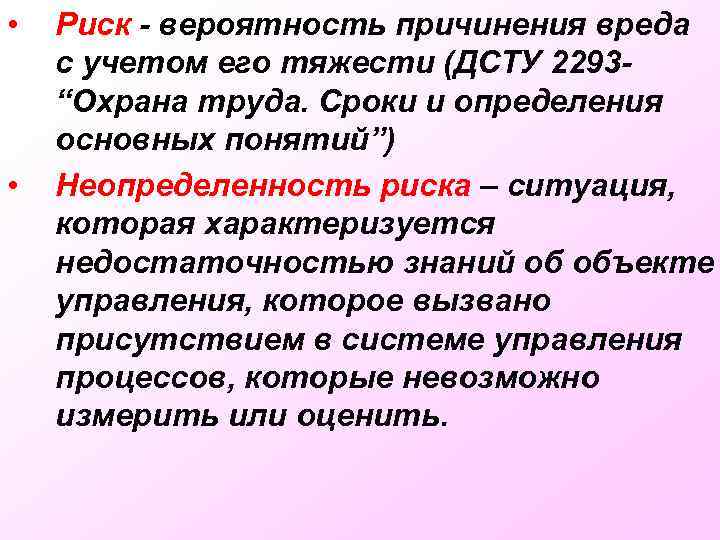 • Риск - вероятность причинения вреда с учетом его тяжести (ДСТУ 2293- “Охрана труда. Сроки и определения основных понятий”)

• Неопределенность риска – ситуация, которая характеризуется недостаточностью знаний об объекте управления, которое вызвано присутствием в системе управления процессов, которые невозможно измерить или оценить.